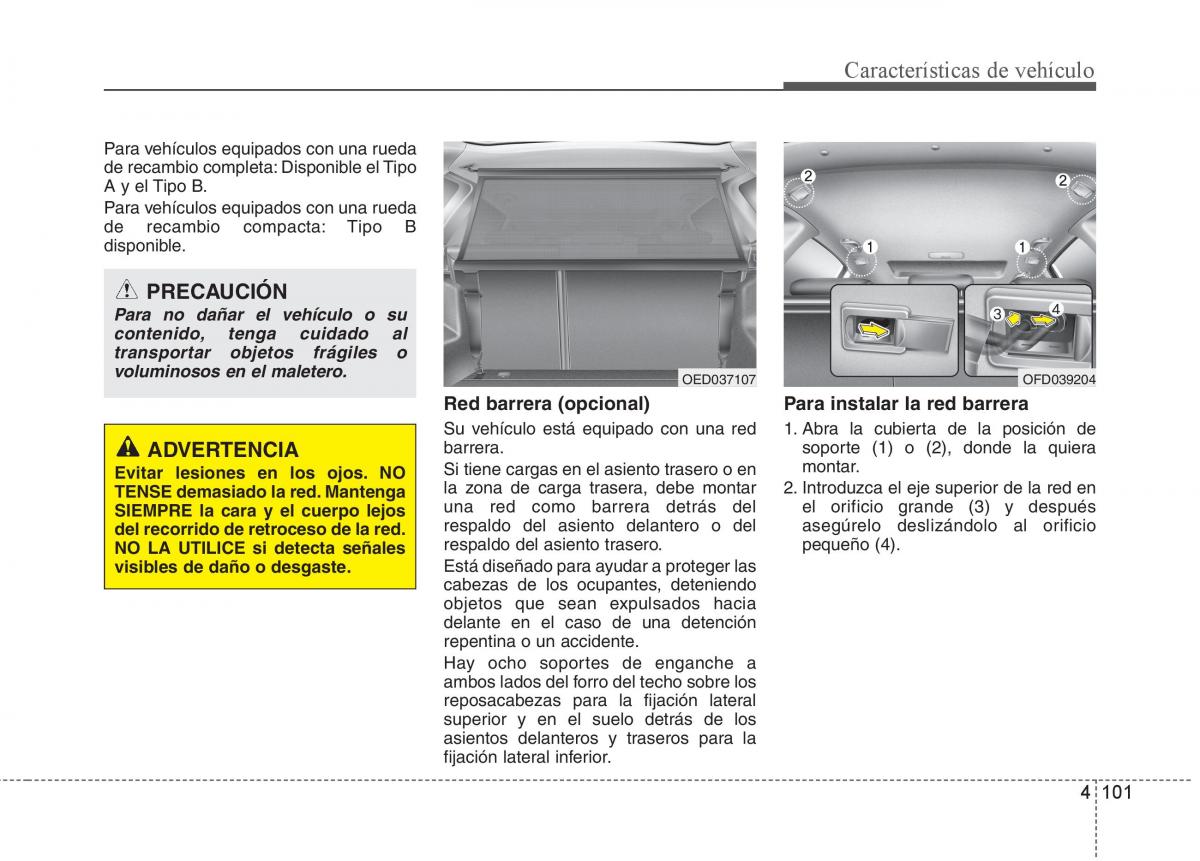 Características de vehículo

Para vehículos equipados con una rueda de recambio completa: Disponible el Tipo A y el Tipo B.

Para vehículos equipados con una rueda de recambio compacta: Tipo B disponible.

PRECAUCIÓN

Para no dañar el vehículo o su contenido, tenga cuidado al transportar objetos frágiles o voluminosos en el maletero.

ADVERTENCIA

Evitar lesiones en los ojos. NO TENSE demasiado la red. Mantenga SIEMPRE la cara y el cuerpo lejos del recorrido de retroceso de la red. NO LA UTILICE si detecta señales visibles de daño o desgaste.

OED037107

Red barrera (opcional)

Su vehículo está equipado con una red barrera.

Si tiene cargas en el asiento trasero o en la zona de carga trasera, debe montar una red como barrera detrás del respaldo del asiento delantero o del respaldo del asiento trasero.

Está diseñado para ayudar a proteger las cabezas de los ocupantes, deteniendo objetos que sean expulsados hacia delante en el caso de una detención repentina o un accidente.

Hay ocho soportes de enganche a ambos lados del forro del techo sobre los reposacabezas para la fijación lateral superior y en el suelo detrás de los asientos delanteros y traseros para la fijación lateral inferior.

2 2 1 1 3 4

OFD039204

Para instalar la red barrera

1. Abra la cubierta de la posición de soporte (1) o (2), donde la quiera montar.

2. Introduzca el eje superior de la red en el orificio grande (3) y después asegúrelo deslizándolo al orificio pequeño (4).

4 101